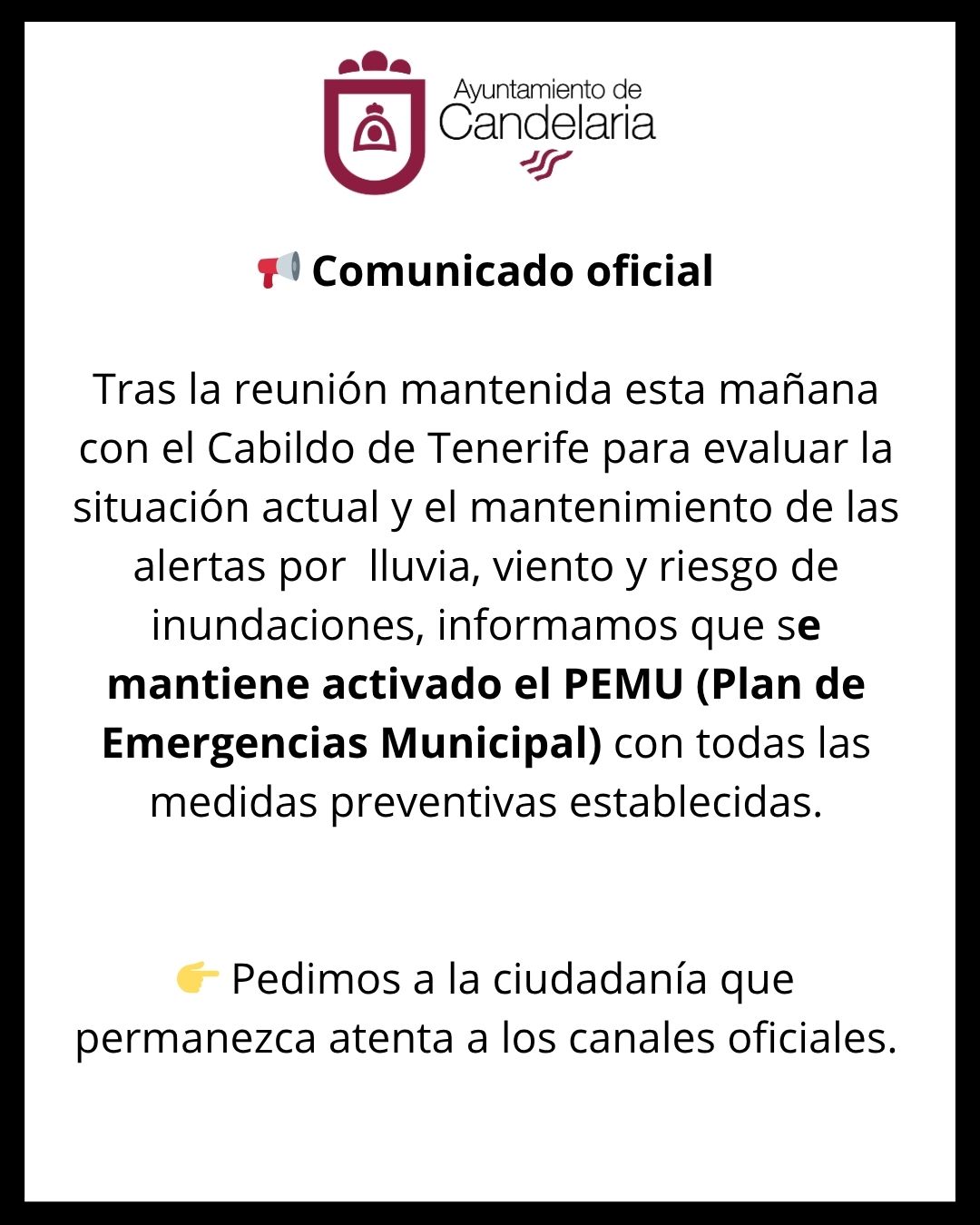 Ayuntamiento de
Candelaria

📢 Comunicado oficial

Tras la reunión mantenida esta mañana con el Cabildo de Tenerife para evaluar la situación actual y el mantenimiento de las alertas por lluvia, viento y riesgo de inundaciones, informamos que se mantiene activado el PEMU (Plan de Emergencias Municipal) con todas las medidas preventivas establecidas.

👉 Pedimos a la ciudadanía que permanezca atenta a los canales oficiales.